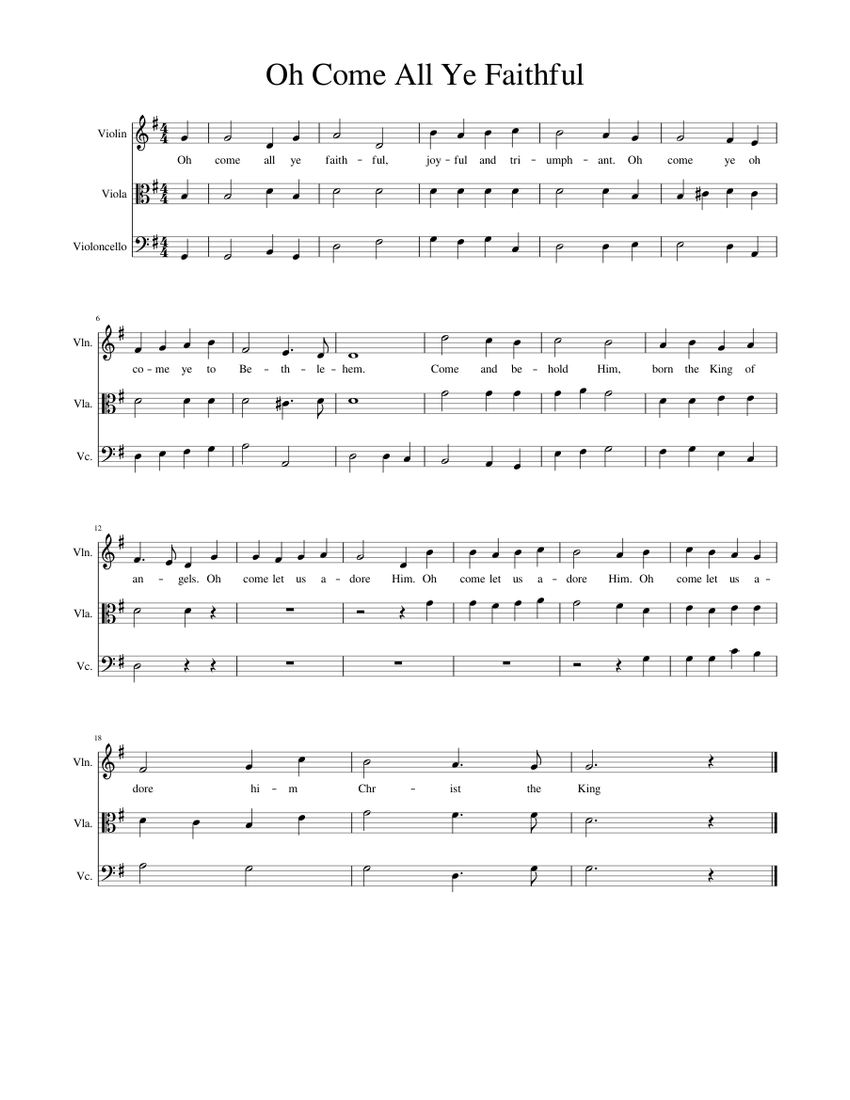 Oh Come All Ye Faithful

Violin
Oh come all ye faith - ful, joy - ful and tri - umph - ant. Oh come ye oh
Viola
Violoncello

6
Vln.
co - me ye to Be - th - le - hem. Come and be - hold Him, born the King of
Vla.
Vc.

12
Vln.
an - gels. Oh come let us a - dore Him. Oh come let us a - dore Him. Oh come let us a -
Vla.
Vc.

18
Vln.
dore hi - m Chr - ist the King
Vla.
Vc.